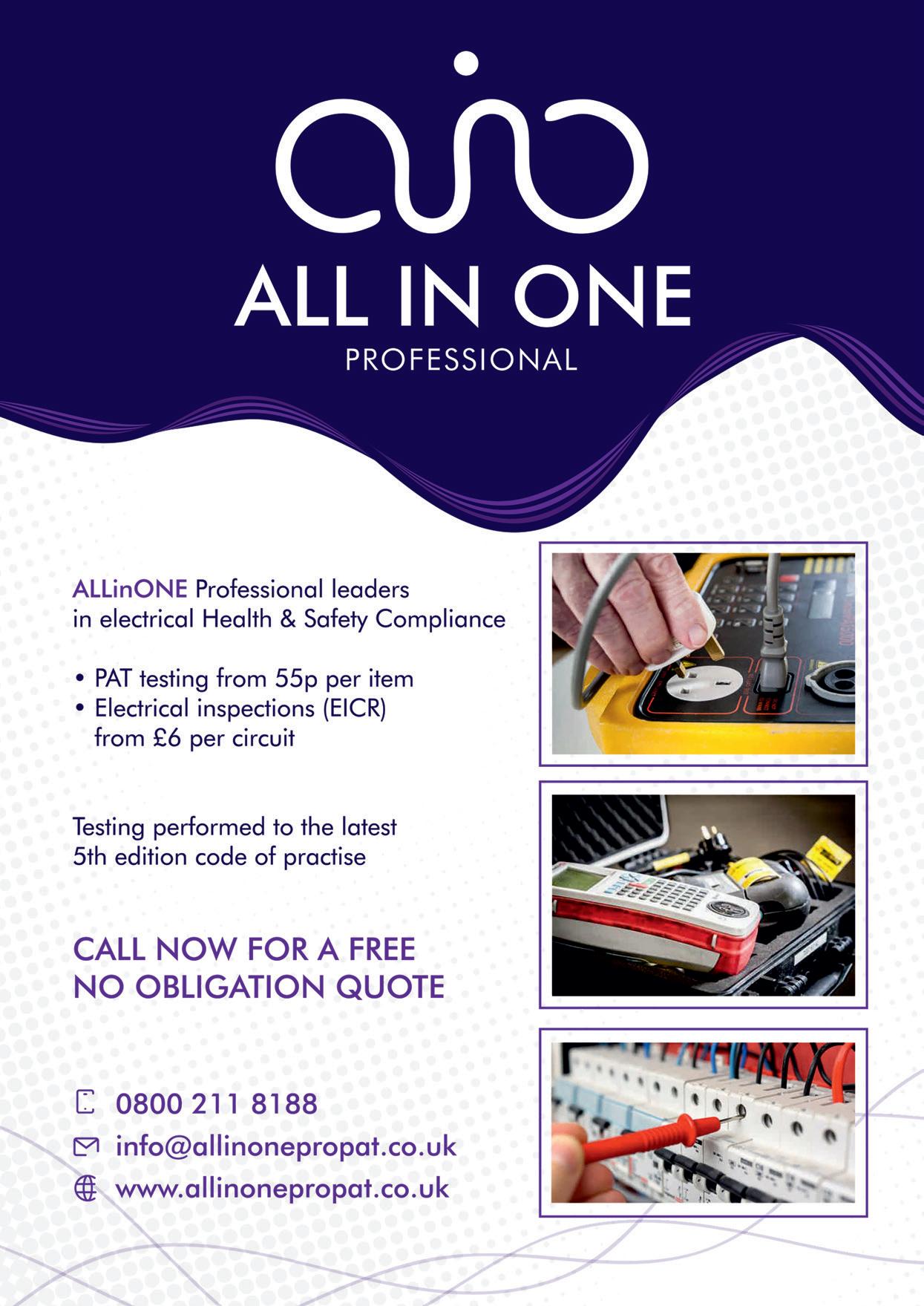 ALL IN ONE
PROFESSIONAL

ALLinONE Professional leaders in electrical Health & Safety Compliance

• PAT testing from 55p per item
• Electrical inspections (EICR) from £6 per circuit

Testing performed to the latest 5th edition code of practise

CALL NOW FOR A FREE NO OBLIGATION QUOTE

0800 211 8188
info@allinonepropat.co.uk
www.allinonepropat.co.uk